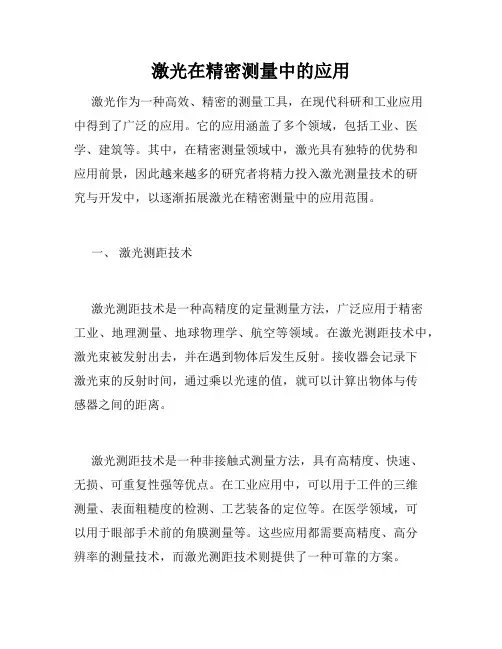 激光在精密测量中的应用

激光作为一种高效、精密的测量工具，在现代科研和工业应用中得到了广泛的应用。它的应用涵盖了多个领域，包括工业、医学、建筑等。其中，在精密测量领域中，激光具有独特的优势和应用前景，因此越来越多的研究者将精力投入激光测量技术的研究与开发中，以逐渐拓展激光在精密测量中的应用范围。

一、 激光测距技术

激光测距技术是一种高精度的定量测量方法，广泛应用于精密工业、地理测量、地球物理学、航空等领域。在激光测距技术中，激光束被发射出去，并在遇到物体后发生反射。接收器会记录下激光束的反射时间，通过乘以光速的值，就可以计算出物体与传感器之间的距离。

激光测距技术是一种非接触式测量方法，具有高精度、快速、无损、可重复性强等优点。在工业应用中，可以用于工件的三维测量、表面粗糙度的检测、工艺装备的定位等。在医学领域，可以用于眼部手术前的角膜测量等。这些应用都需要高精度、高分辨率的测量技术，而激光测距技术则提供了一种可靠的方案。